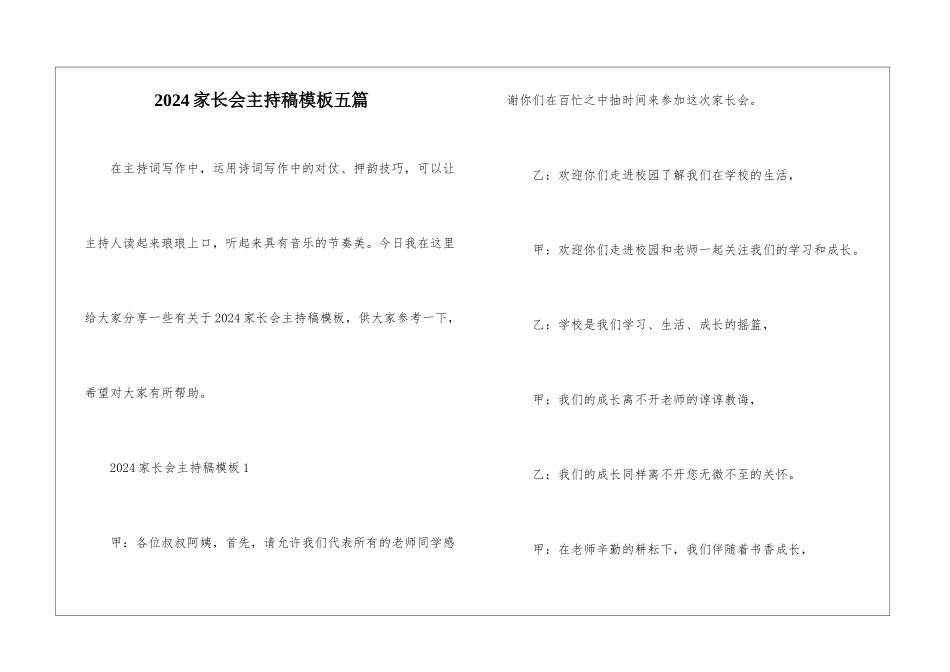 2024家长会主持稿模板五篇

在主持词写作中，运用诗词写作中的对仗、押韵技巧，可以让主持人读起来琅琅上口，听起来具有音乐的节奏美。今日我在这里给大家分享一些有关于2024家长会主持稿模板，供大家参考一下，希望对大家有所帮助。

2024家长会主持稿模板1

甲：各位叔叔阿姨，首先，请允许我们代表所有的老师同学感谢你们在百忙之中抽时间来参加这次家长会。

乙：欢迎你们走进校园了解我们在学校的生活，

甲：欢迎你们走进校园和老师一起关注我们的学习和成长。

乙：学校是我们学习、生活、成长的摇篮，

甲：我们的成长离不开老师的谆谆教诲，

乙：我们的成长同样离不开您无微不至的关怀。

甲：在老师辛勤的耕耘下，我们伴随着书香成长，